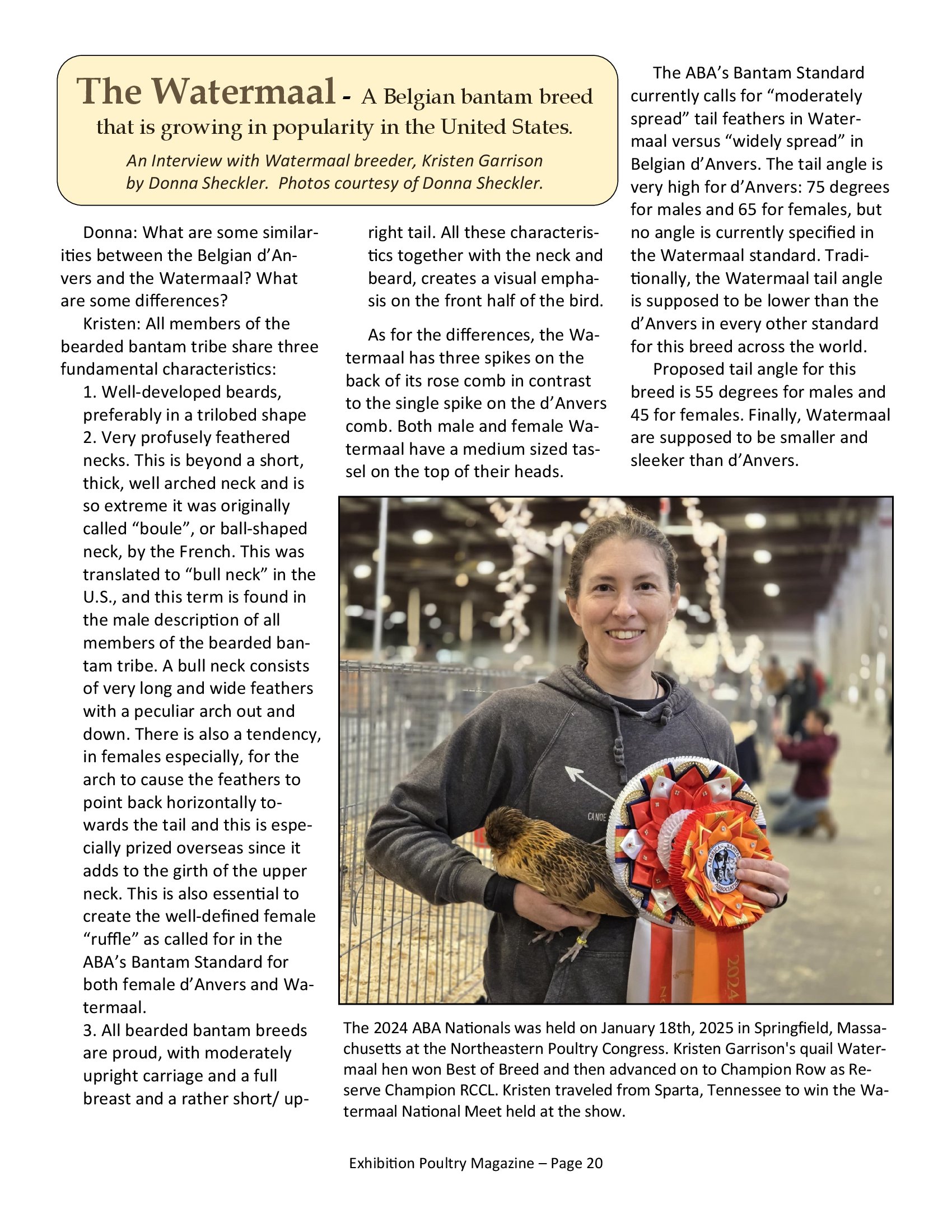 The Watermaal - A Belgian bantam breed that is growing in popularity in the United States.

An Interview with Watermaal breeder, Kristen Garrison by Donna Sheckler. Photos courtesy of Donna Sheckler.

Donna: What are some similarities between the Belgian d'Anvers and the Watermaal? What are some differences?

Kristen: All members of the bearded bantam tribe share three fundamental characteristics:

1. Well-developed beards, preferably in a trilobed shape
2. Very profusely feathered necks. This is beyond a short, thick, well arched neck and is so extreme it was originally called "boule", or ball-shaped neck, by the French. This was translated to "bull neck" in the U.S., and this term is found in the male description of all members of the bearded bantam tribe. A bull neck consists of very long and wide feathers with a peculiar arch out and down. There is also a tendency, in females especially, for the arch to cause the feathers to point back horizontally towards the tail and this is especially prized overseas since it adds to the girth of the upper neck. This is also essential to create the well-defined female "ruffle" as called for in the ABA's Bantam Standard for both female d'Anvers and Watermaal.
3. All bearded bantam breeds are proud, with moderately upright carriage and a full breast and a rather short/ upright tail. All these characteristics together with the neck and beard, creates a visual emphasis on the front half of the bird.

As for the differences, the Watermaal has three spikes on the back of its rose comb in contrast to the single spike on the d'Anvers comb. Both male and female Watermaal have a medium sized tassel on the top of their heads.

The ABA's Bantam Standard currently calls for "moderately spread" tail feathers in Watermaal versus "widely spread" in Belgian d'Anvers. The tail angle is very high for d'Anvers: 75 degrees for males and 65 for females, but no angle is currently specified in the Watermaal standard. Traditionally, the Watermaal tail angle is supposed to be lower than the d'Anvers in every other standard for this breed across the world.

Proposed tail angle for this breed is 55 degrees for males and 45 for females. Finally, Watermaal are supposed to be smaller and sleeker than d'Anvers.

CANOE

AMERICAN BANTAM ASSOCIATION

2024

The 2024 ABA Nationals was held on January 18th, 2025 in Springfield, Massachusetts at the Northeastern Poultry Congress. Kristen Garrison's quail Watermaal hen won Best of Breed and then advanced on to Champion Row as Reserve Champion RCCL. Kristen traveled from Sparta, Tennessee to win the Watermaal National Meet held at the show.

Exhibition Poultry Magazine – Page 20